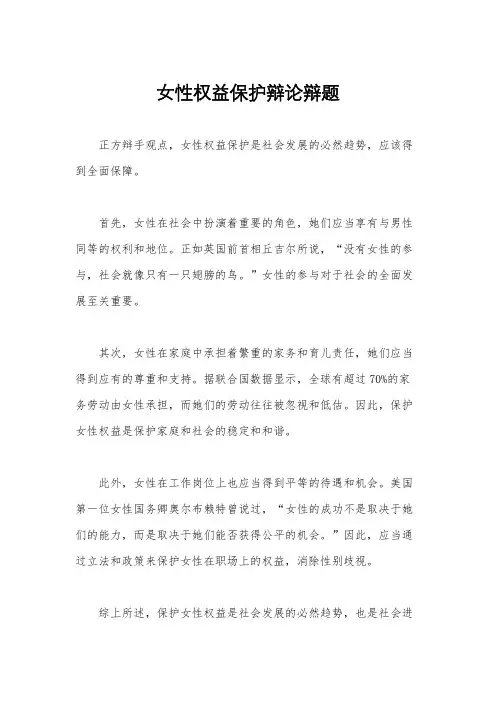 女性权益保护辩论辩题

正方辩手观点，女性权益保护是社会发展的必然趋势，应该得到全面保障。

首先，女性在社会中扮演着重要的角色，她们应当享有与男性同等的权利和地位。正如英国前首相丘吉尔所说，“没有女性的参与，社会就像只有一只翅膀的鸟。”女性的参与对于社会的全面发展至关重要。

其次，女性在家庭中承担着繁重的家务和育儿责任，她们应当得到应有的尊重和支持。据联合国数据显示，全球有超过70%的家务劳动由女性承担，而她们的劳动往往被忽视和低估。因此，保护女性权益是保护家庭和社会的稳定和和谐。

此外，女性在工作岗位上也应当得到平等的待遇和机会。美国第一位女性国务卿奥尔布赖特曾说过，“女性的成功不是取决于她们的能力，而是取决于她们能否获得公平的机会。”因此，应当通过立法和政策来保护女性在职场上的权益，消除性别歧视。

综上所述，保护女性权益是社会发展的必然趋势，也是社会进